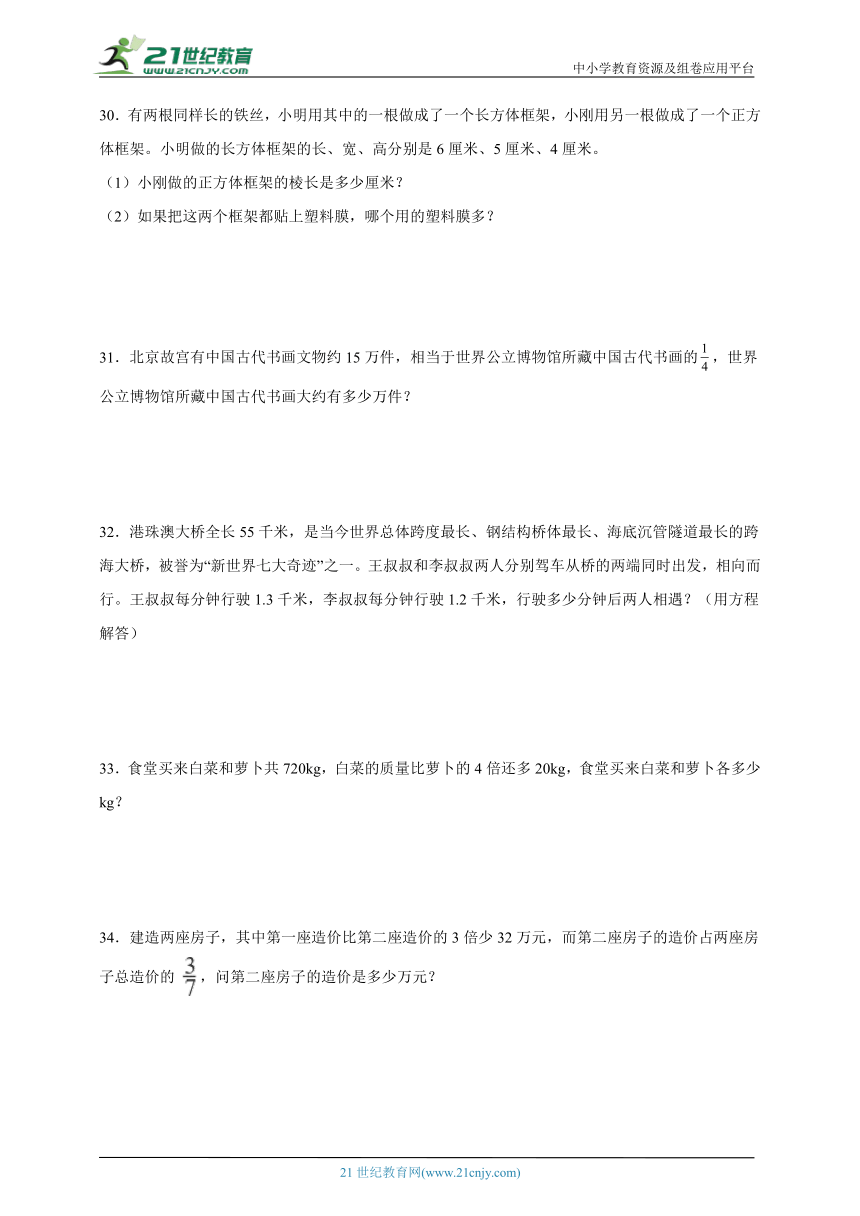 21世纪教育
www.21cnjy.com

中小学教育资源及组卷应用平台

30．有两根同样长的铁丝，小明用其中的一根做成了一个长方体框架，小刚用另一根做成了一个正方体框架。小明做的长方体框架的长、宽、高分别是 6 厘米、5 厘米、4 厘米。
（1）小刚做的正方体框架的棱长是多少厘米？
（2）如果把这两个框架都贴上塑料膜，哪个用的塑料膜多？

31．北京故宫有中国古代书画文物约 15 万件，相当于世界公立博物馆所藏中国古代书画的$\frac{1}{4}$，世界公立博物馆所藏中国古代书画大约有多少万件？

32．港珠澳大桥全长 55 千米，是当今世界总体跨度最长、钢结构桥体最长、海底沉管隧道最长的跨海大桥，被誉为“新世界七大奇迹”之一。王叔叔和李叔叔两人分别驾车从桥的两端同时出发，相向而行。王叔叔每分钟行驶 1.3 千米，李叔叔每分钟行驶 1.2 千米，行驶多少分钟后两人相遇？（用方程解答）

33．食堂买来白菜和萝卜共 720kg，白菜的质量比萝卜的 4 倍还多 20kg，食堂买来白菜和萝卜各多少 kg？

34．建造两座房子，其中第一座造价比第二座造价的 3 倍少 32 万元，而第二座房子的造价占两座房子总造价的 $\frac{3}{7}$，问第二座房子的造价是多少万元？

21 世纪教育网(www.21cnjy.com)